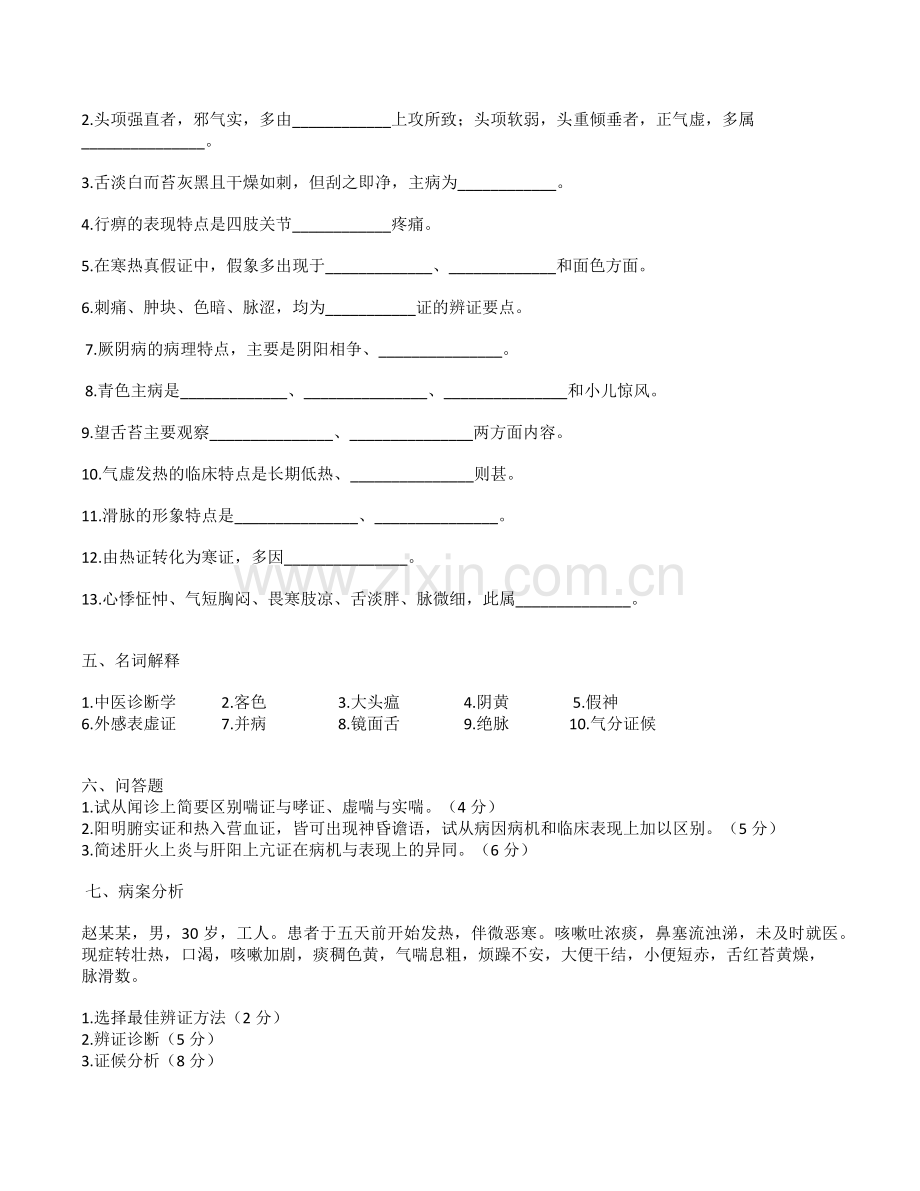 2.头项强直者，邪气实，多由____上攻所致；头项软弱，头重倾垂者，正气虚，多属____。

3.舌淡白而苔灰黑且干燥如刺，但刮之即净，主病为____。

4.行痹的表现特点是四肢关节____疼痛。

5.在寒热真假证中，假象多出现于____、____和面色方面。

6.刺痛、肿块、色暗、脉涩，均为____证的辨证要点。

7.厥阴病的病理特点，主要是阴阳相争、____。

8.青色主病是____、____、____和小儿惊风。

9.望舌苔主要观察____、____两方面内容。

10.气虚发热的临床特点是长期低热、____则甚。

11.滑脉的形象特点是____、____。

12.由热证转化为寒证，多因____。

13.心悸怔忡、气短胸闷、畏寒肢凉、舌淡胖、脉微细，此属____。

五、名词解释

1.中医诊断学 2.客色 3.大头瘟 4.阴黄 5.假神
6.外感表虚证 7.并病 8.镜面舌 9.绝脉 10.气分证候

六、问答题
1.试从闻诊上简要区别喘证与哮证、虚喘与实喘。（4分）
2.阳明腑实证和热入营血证，皆可出现神昏谵语，试从病因病机和临床表现上加以区别。（5分）
3.简述肝火上炎与肝阳上亢证在病机与表现上的异同。（6分）

七、病案分析

赵某某，男，30岁，工人。患者于五天前开始发热，伴微恶寒。咳嗽吐浓痰，鼻塞流浊涕，未及时就医。现症转壮热，口渴，咳嗽加剧，痰稠色黄，气喘息粗，烦躁不安，大便干结，小便短赤，舌红苔黄燥，脉滑数。

1.选择最佳辨证方法（2分）
2.辨证诊断（5分）
3.证候分析（8分）

www.zixin.com.cn